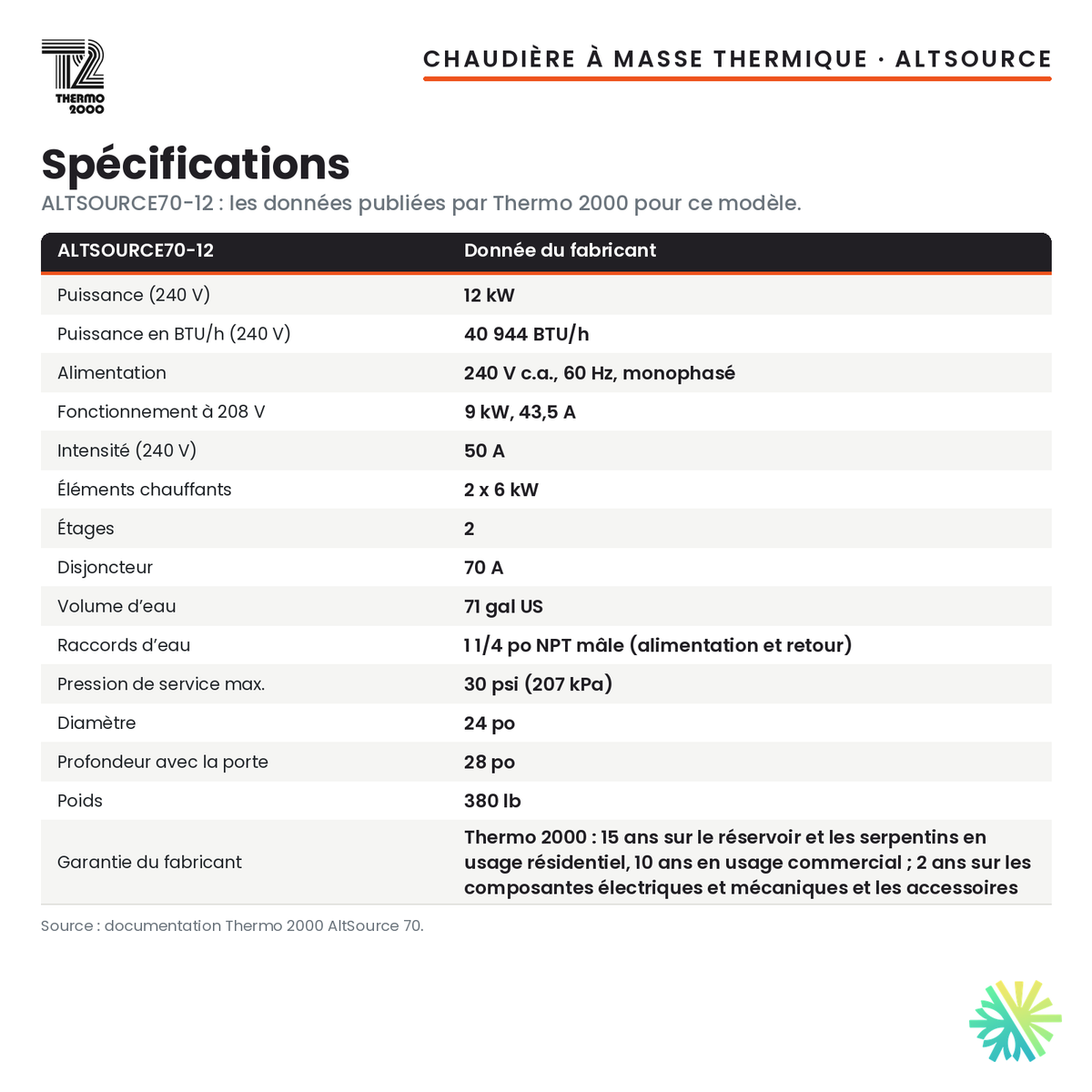 T2
THERMO
2000

CHAUDIÈRE À MASSE THERMIQUE · ALTSOURCE

Spécifications

ALTSOURCE70-12 : les données publiées par Thermo 2000 pour ce modèle.

| ALTSOURCE70-12 | Donnée du fabricant |
|---|---|
| Puissance (240 V) | 12 kW |
| Puissance en BTU/h (240 V) | 40 944 BTU/h |
| Alimentation | 240 V c.a., 60 Hz, monophasé |
| Fonctionnement à 208 V | 9 kW, 43,5 A |
| Intensité (240 V) | 50 A |
| Éléments chauffants | 2 x 6 kW |
| Étages | 2 |
| Disjoncteur | 70 A |
| Volume d'eau | 71 gal US |
| Raccords d'eau | 1 1/4 po NPT mâle (alimentation et retour) |
| Pression de service max. | 30 psi (207 kPa) |
| Diamètre | 24 po |
| Profondeur avec la porte | 28 po |
| Poids | 380 lb |
| Garantie du fabricant | Thermo 2000 : 15 ans sur le réservoir et les serpentins en usage résidentiel, 10 ans en usage commercial ; 2 ans sur les composantes électriques et mécaniques et les accessoires |

Source : documentation Thermo 2000 AltSource 70.